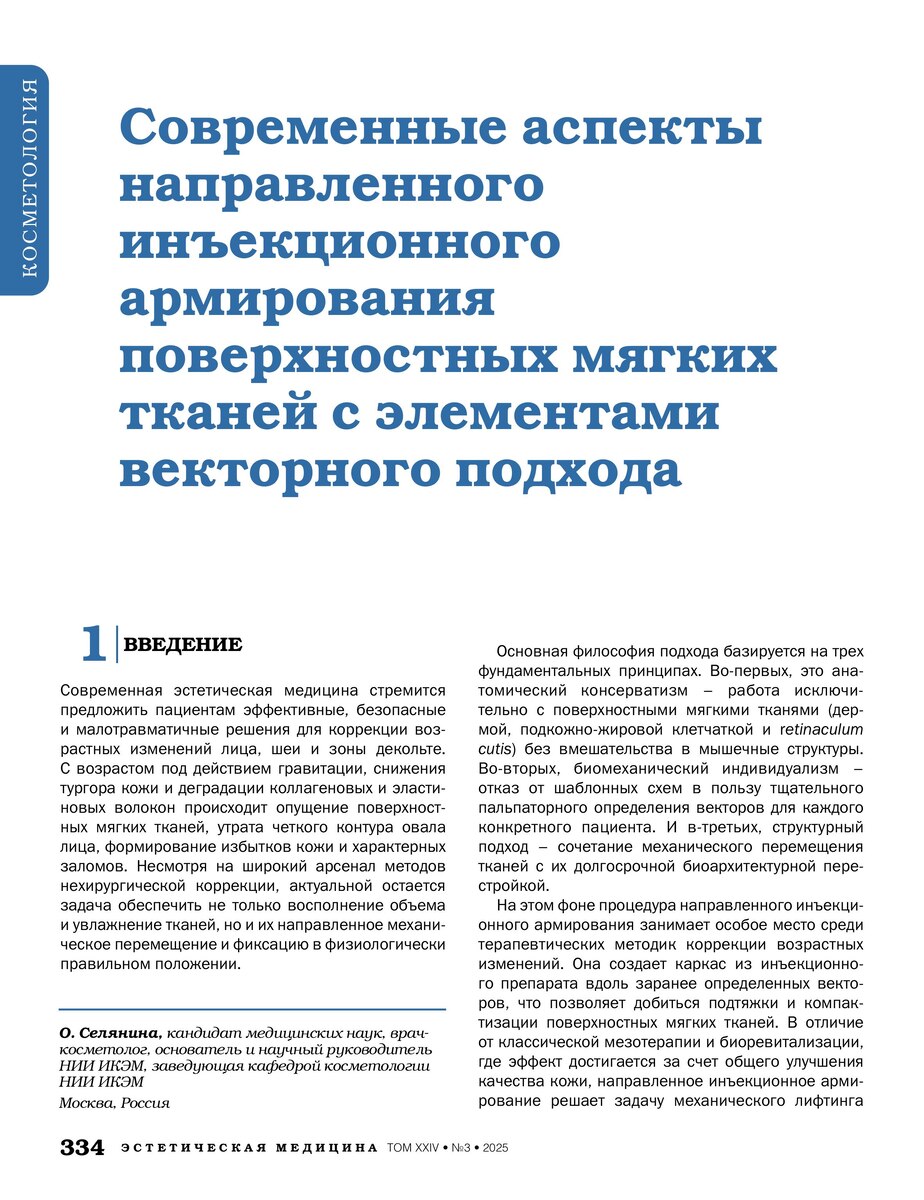 КОСМЕТОЛОГИЯ

Современные аспекты направленного инъекционного армирования поверхностных мягких тканей с элементами векторного подхода

1 ВВЕДЕНИЕ

Современная эстетическая медицина стремится предложить пациентам эффективные, безопасные и малотравматичные решения для коррекции возрастных изменений лица, шеи и зоны декольте. С возрастом под действием гравитации, снижения тургора кожи и деградации коллагеновых и эластиновых волокон происходит опущение поверхностных мягких тканей, утрата четкого контура овала лица, формирование избытков кожи и характерных заломов. Несмотря на широкий арсенал методов нехирургической коррекции, актуальной остается задача обеспечить не только восполнение объема и увлажнение тканей, но и их направленное механическое перемещение и фиксацию в физиологически правильном положении.

О. Селянина, кандидат медицинских наук, врач-косметолог, основатель и научный руководитель НИИ ИКЭМ, заведующая кафедрой косметологии НИИ ИКЭМ
Москва, Россия

Основная философия подхода базируется на трех фундаментальных принципах. Во-первых, это анатомический консерватизм – работа исключительно с поверхностными мягкими тканями (дермой, подкожно-жировой клетчаткой и retinaculum cutis) без вмешательства в мышечные структуры. Во-вторых, биомеханический индивидуализм – отказ от шаблонных схем в пользу тщательного пальпаторного определения векторов для каждого конкретного пациента. И в-третьих, структурный подход – сочетание механического перемещения тканей с их долгосрочной биоархитектурной перестройкой.

На этом фоне процедура направленного инъекционного армирования занимает особое место среди терапевтических методик коррекции возрастных изменений. Она создает каркас из инъекционного препарата вдоль заранее определенных векторов, что позволяет добиться подтяжки и компактизации поверхностных мягких тканей. В отличие от классической мезотерапии и биоревитализации, где эффект достигается за счет общего улучшения качества кожи, направленное инъекционное армирование решает задачу механического лифтинга

334 ЭСТЕТИЧЕСКАЯ МЕДИЦИНА ТОМ XXIV • №3 • 2025